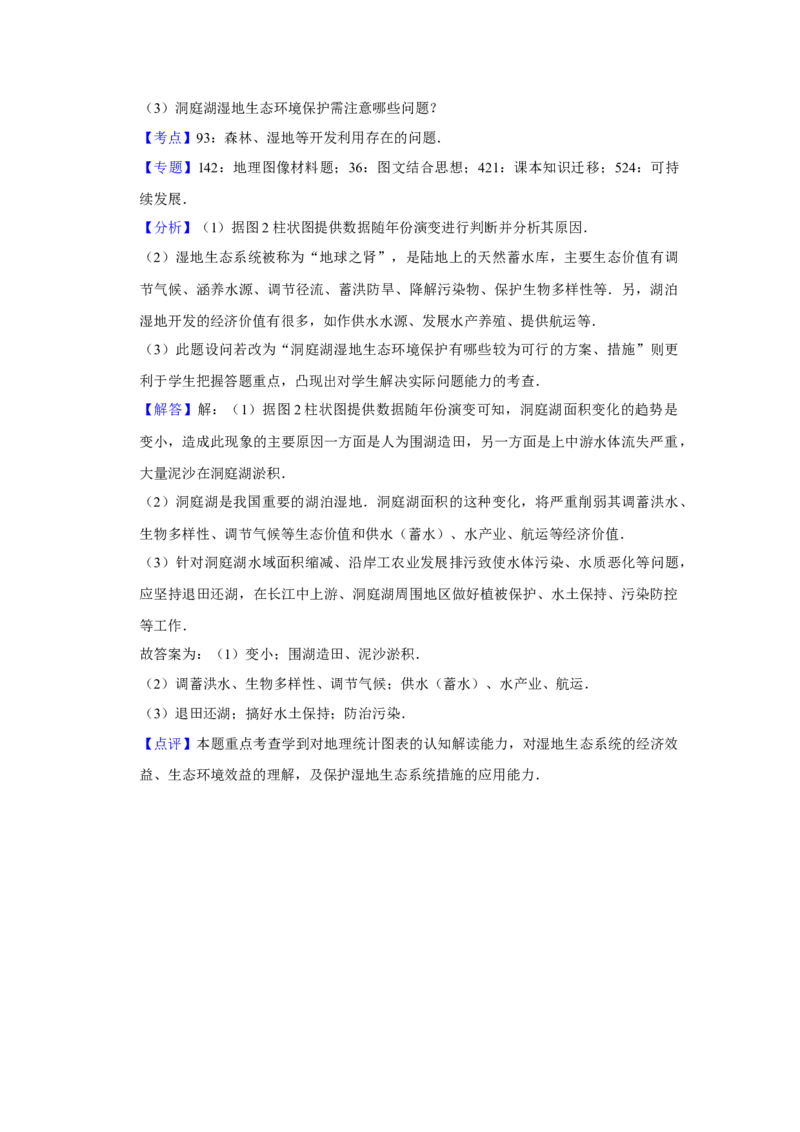 （3）洞庭湖湿地生态环境保护需注意哪些问题？

【考点】93：森林、湿地等开发利用存在的问题.

【专题】142：地理图像材料题；36：图文结合思想；421：课本知识迁移；524：可持续发展.

【分析】（1）据图2柱状图提供数据随年份演变进行判断并分析其原因.

（2）湿地生态系统被称为“地球之肾”，是陆地上的天然蓄水库，主要生态价值有调节气候、涵养水源、调节径流、蓄洪防旱、降解污染物、保护生物多样性等．另，湖泊湿地开发的经济价值有很多，如作供水水源、发展水产养殖、提供航运等.

（3）此题设问若改为“洞庭湖湿地生态环境保护有哪些较为可行的方案、措施”则更利于学生把握答题重点，凸现出对学生解决实际问题能力的考查.

【解答】解：（1）据图2柱状图提供数据随年份演变可知，洞庭湖面积变化的趋势是变小，造成此现象的主要原因一方面是人为围湖造田，另一方面是上中游水体流失严重，大量泥沙在洞庭湖淤积.

（2）洞庭湖是我国重要的湖泊湿地．洞庭湖面积的这种变化，将严重削弱其调蓄洪水、生物多样性、调节气候等生态价值和供水（蓄水）、水产业、航运等经济价值.

（3）针对洞庭湖水域面积缩减、沿岸工农业发展排污致使水体污染、水质恶化等问题，应坚持退田还湖，在长江中上游、洞庭湖周围地区做好植被保护、水土保持、污染防控等工作.

故答案为：（1）变小；围湖造田、泥沙淤积.

（2）调蓄洪水、生物多样性、调节气候；供水（蓄水）、水产业、航运.

（3）退田还湖；搞好水土保持；防治污染.

【点评】本题重点考查学到对地理统计图表的认知解读能力，对湿地生态系统的经济效益、生态环境效益的理解，及保护湿地生态系统措施的应用能力.